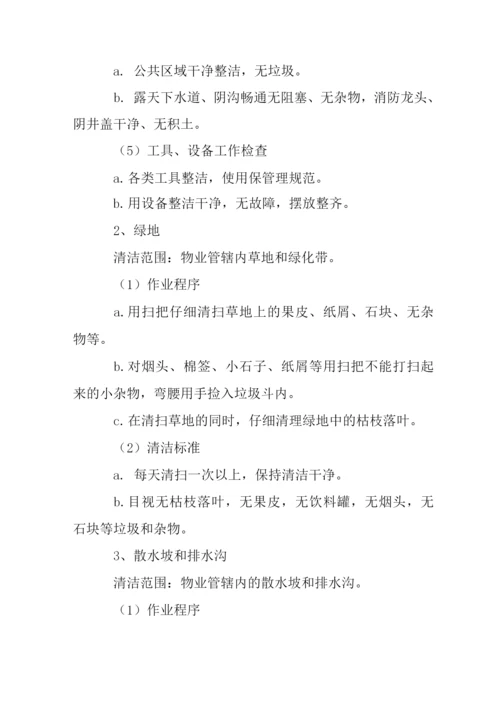 a. 公共区域干净整洁，无垃圾。

b. 露天下水道、阴沟畅通无阻塞、无杂物，消防龙头、阴井盖干净、无积土。

（5）工具、设备工作检查

a. 各类工具整洁，使用保管理规范。

b. 用设备整洁干净，无故障，摆放整齐。

2、绿地

清洁范围：物业管辖内草地和绿化带。

（1）作业程序

a. 用扫把仔细清扫草地上的果皮、纸屑、石块、无杂物等。

b. 对烟头、棉签、小石子、纸屑等用扫把不能打扫起来的小杂物，弯腰用手捡入垃圾斗内。

c. 在清扫草地的同时，仔细清理绿地中的枯枝落叶。

（2）清洁标准

a. 每天清扫一次以上，保持清洁干净。

b. 目视无枯枝落叶，无果皮，无饮料罐，无烟头，无石块等垃圾和杂物。

3、散水坡和排水沟

清洁范围：物业管辖内的散水坡和排水沟。

（1）作业程序